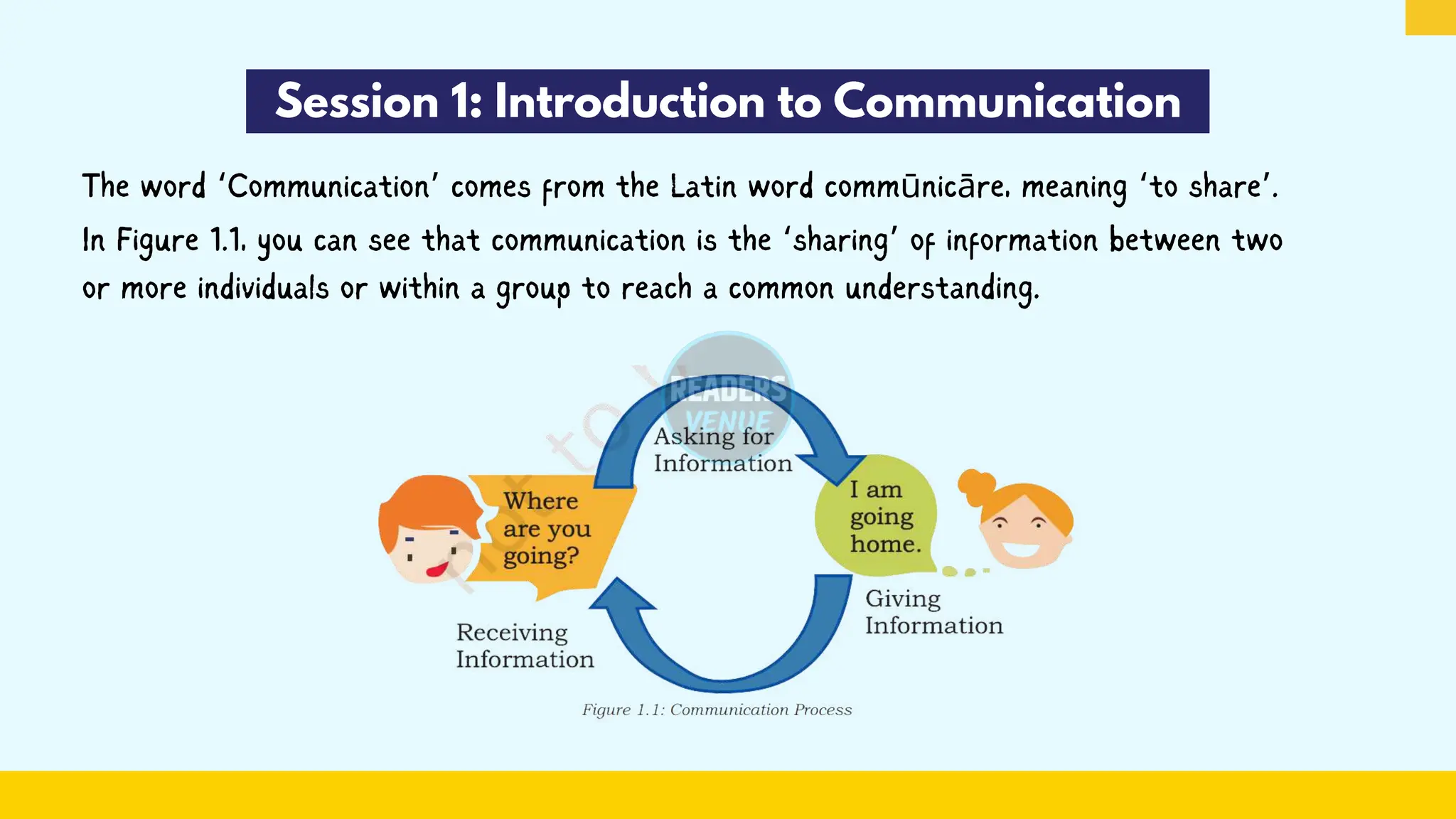 Session 1: Introduction to Communication

The word 'Communication' comes from the Latin word commūnicāre, meaning 'to share'. In Figure 1.1, you can see that communication is the 'sharing' of information between two or more individuals or within a group to reach a common understanding.

READERS VENUE

Asking for Information

Where are you going?

I am going home.

Giving Information

Receiving Information

Figure 1.1: Communication Process